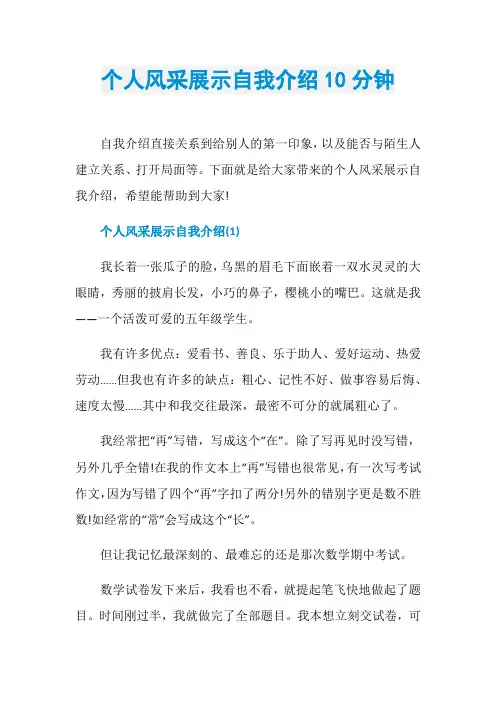 个人风采展示自我介绍10分钟

自我介绍直接关系到给别人的第一印象，以及能否与陌生人建立关系、打开局面等。下面就是给大家带来的个人风采展示自我介绍，希望能帮助到大家!

个人风采展示自我介绍(1)

我长着一张瓜子的脸，乌黑的眉毛下面嵌着一双水灵灵的大眼睛，秀丽的披肩长发，小巧的鼻子，樱桃小的嘴巴。这就是我——一个活泼可爱的五年级学生。

我有许多优点：爱看书、善良、乐于助人、爱好运动、热爱劳动……但我也有许多的缺点：粗心、记性不好、做事容易后悔、速度太慢……其中和我交往最深，最密不可分的就属粗心了。

我经常把“再”写错，写成这个“在”。除了写再见时没写错，另外几乎全错!在我的作文本上“再”写错也很常见，有一次写考试作文，因为写错了四个“再”字扣了两分!另外的错别字更是数不胜数!如经常的“常”会写成这个“长”。

但让我记忆最深刻的、最难忘的还是那次数学期中考试。

数学试卷发下来后，我看也不看，就提起笔飞快地做起了题目。时间刚过半，我就做完了全部题目。我本想立刻交试卷，可